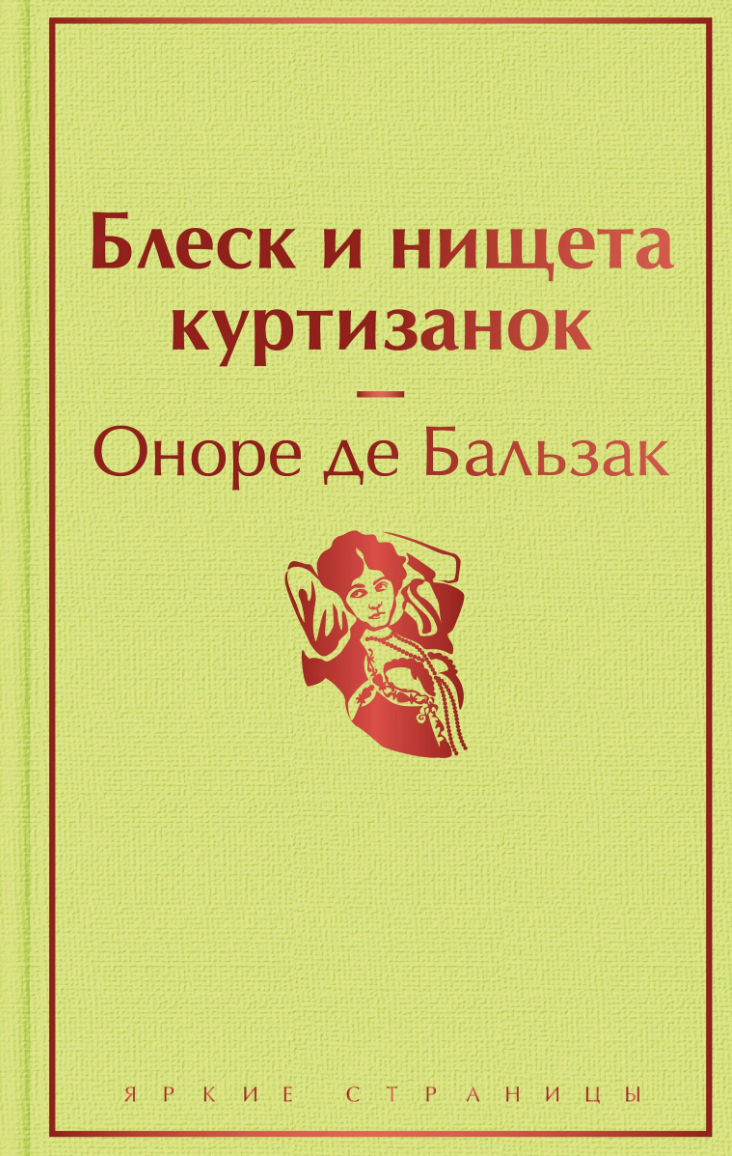 Блеск и нищета куртизанок

Оноре де Бальзак

ЯРКИЕ СТРАНИЦЫ